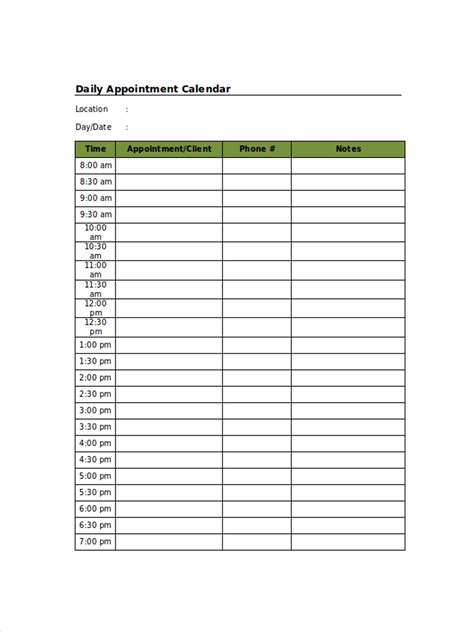 Daily Appointment Calendar

Location :

Day/Date :

| Time | Appointment/Client | Phone # | Notes |
|---|---|---|---|
| 8:00 am | | | |
| 8:30 am | | | |
| 9:00 am | | | |
| 9:30 am | | | |
| 10:00 am | | | |
| 10:30 am | | | |
| 11:00 am | | | |
| 11:30 am | | | |
| 12:00 pm | | | |
| 12:30 pm | | | |
| 1:00 pm | | | |
| 1:30 pm | | | |
| 2:00 pm | | | |
| 2:30 pm | | | |
| 3:00 pm | | | |
| 3:30 pm | | | |
| 4:00 pm | | | |
| 4:30 pm | | | |
| 5:00 pm | | | |
| 5:30 pm | | | |
| 6:00 pm | | | |
| 6:30 pm | | | |
| 7:00 pm | | | |